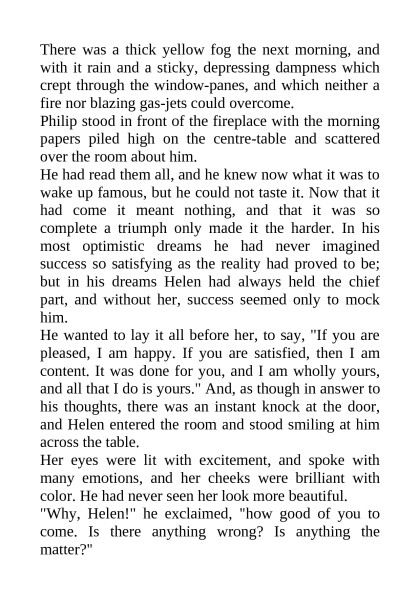 There was a thick yellow fog the next morning, and with it rain and a sticky, depressing dampness which crept through the window-panes, and which neither a fire nor blazing gas-jets could overcome.

Philip stood in front of the fireplace with the morning papers piled high on the centre-table and scattered over the room about him.

He had read them all, and he knew now what it was to wake up famous, but he could not taste it. Now that it had come it meant nothing, and that it was so complete a triumph only made it the harder. In his most optimistic dreams he had never imagined success so satisfying as the reality had proved to be; but in his dreams Helen had always held the chief part, and without her, success seemed only to mock him.

He wanted to lay it all before her, to say, "If you are pleased, I am happy. If you are satisfied, then I am content. It was done for you, and I am wholly yours, and all that I do is yours." And, as though in answer to his thoughts, there was an instant knock at the door, and Helen entered the room and stood smiling at him across the table.

Her eyes were lit with excitement, and spoke with many emotions, and her cheeks were brilliant with color. He had never seen her look more beautiful.

"Why, Helen!" he exclaimed, "how good of you to come. Is there anything wrong? Is anything the matter?"